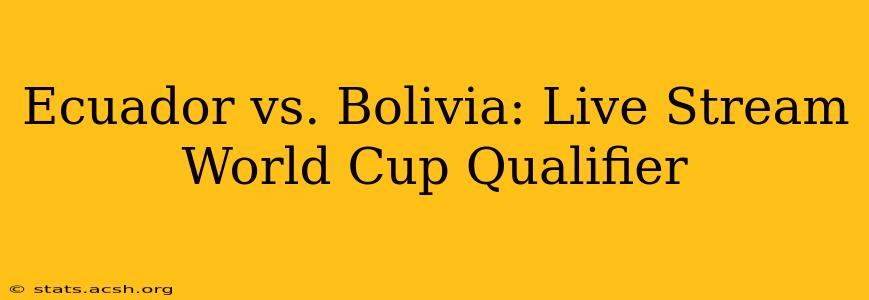 Ecuador vs. Bolivia: Live Stream World Cup Qualifier

© stats.acsh.org